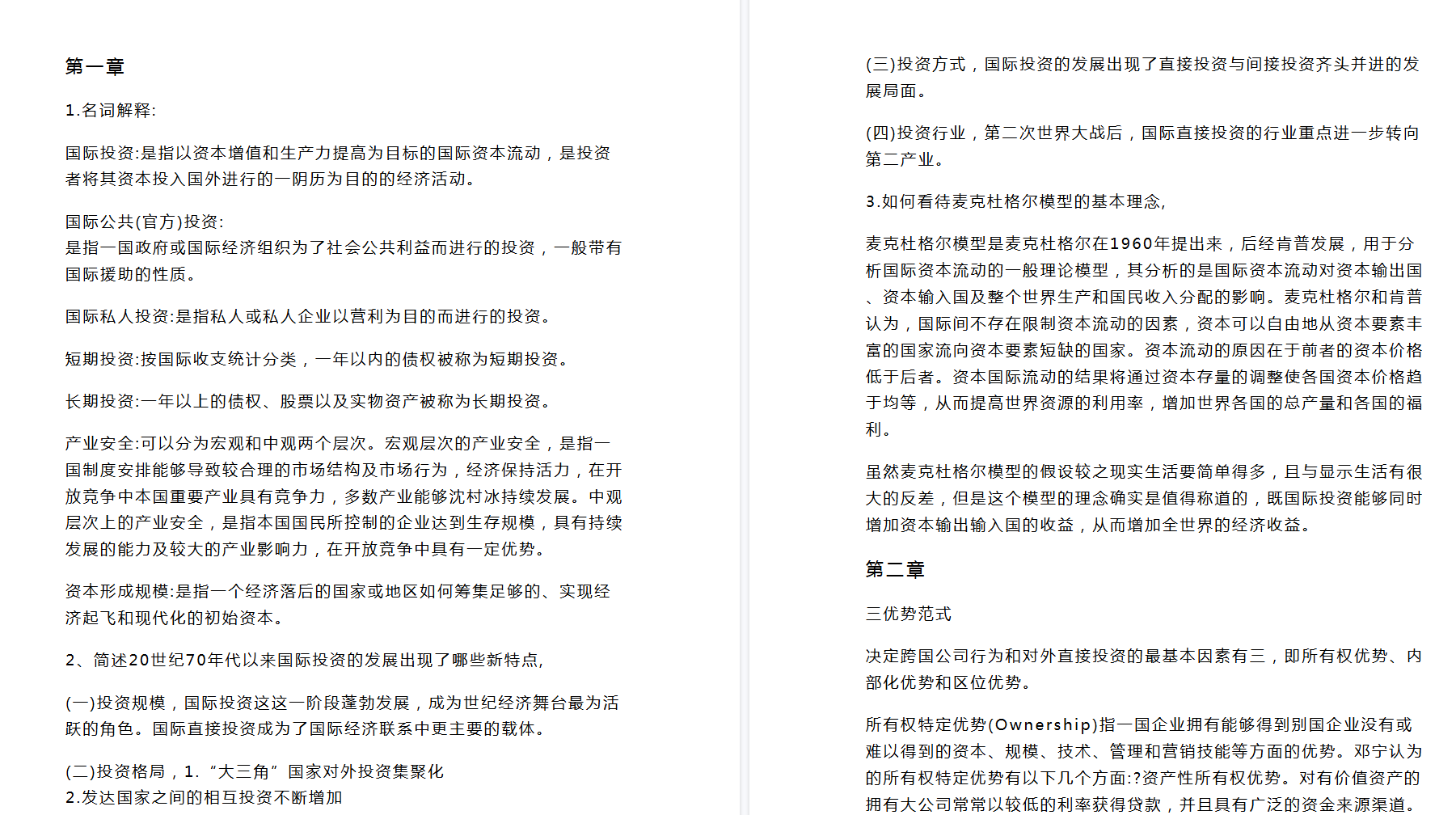 第一章

1.名词解释:

国际投资:是指以资本增值和生产力提高为目标的国际资本流动，是投资者将其资本投入国外进行的一阴历为目的的经济活动。

国际公共(官方)投资:
是指一国政府或国际经济组织为了社会公共利益而进行的投资，一般带有国际援助的性质。

国际私人投资:是指私人或私人企业以营利为目的而进行的投资。

短期投资:按国际收支统计分类，一年以内的债权被称为短期投资。

长期投资:一年以上的债权、股票以及实物资产被称为长期投资。

产业安全:可以分为宏观和中观两个层次。宏观层次的产业安全，是指一国制度安排能够导致较合理的市场结构及市场行为，经济保持活力，在开放竞争中本国重要产业具有竞争力，多数产业能够沈村冰持续发展。中观层次上的产业安全，是指本国国民所控制的企业达到生存规模，具有持续发展的能力及较大的产业影响力，在开放竞争中具有一定优势。

资本形成规模:是指一个经济落后的国家或地区如何筹集足够的、实现经济起飞和现代化的初始资本。

2、简述20世纪70年代以来国际投资的发展出现了哪些新特点,

(一)投资规模，国际投资这这一阶段蓬勃发展，成为世纪经济舞台最为活跃的角色。国际直接投资成为了国际经济联系中更主要的载体。

(二)投资格局，1.“大三角”国家对外投资集聚化
2.发达国家之间的相互投资不断增加

(三)投资方式，国际投资的发展出现了直接投资与间接投资齐头并进的发展局面。

(四)投资行业，第二次世界大战后，国际直接投资的行业重点进一步转向第二产业。

3.如何看待麦克杜格尔模型的基本理念,

麦克杜格尔模型是麦克杜格尔在1960年提出来，后经肯普发展，用于分析国际资本流动的一般理论模型，其分析的是国际资本流动对资本输出国、资本输入国及整个世界生产和国民收入分配的影响。麦克杜格尔和肯普认为，国际间不存在限制资本流动的因素，资本可以自由地从资本要素丰富的国家流向资本要素短缺的国家。资本流动的原因在于前者的资本价格低于后者。资本国际流动的结果将通过资本存量的调整使各国资本价格趋于均等，从而提高世界资源的利用率，增加世界各国的总产量和各国的福利。

虽然麦克杜格尔模型的假设较之现实生活要简单得多，且与显示生活有很大的反差，但是这个模型的理念确实是值得称道的，既国际投资能够同时增加资本输出输入国的收益，从而增加全世界的经济收益。

第二章

三优势范式

决定跨国公司行为和对外直接投资的最基本因素有三，即所有权优势、内部化优势和区位优势。

所有权特定优势(Ownership)指一国企业拥有能够得到别国企业没有或难以得到的资本、规模、技术、管理和营销技能等方面的优势。邓宁认为的所有权特定优势有以下几个方面:?资产性所有权优势。对有价值资产的拥有大公司常常以较低的利率获得贷款，并且具有广泛的资金来源渠道。